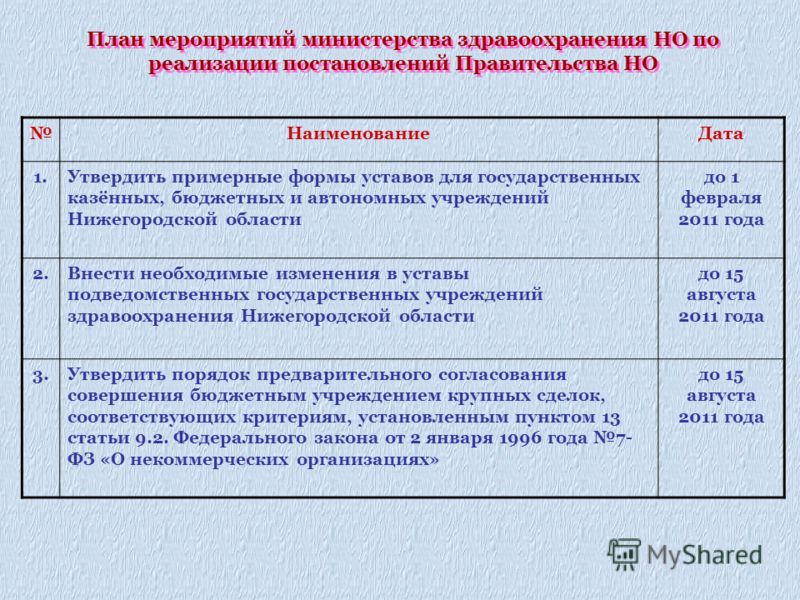 План мероприятий министерства здравоохранения НО по реализации постановлений Правительства НО

| № | Наименование | Дата |
|---|---|---|
| 1. | Утвердить примерные формы уставов для государственных казённых, бюджетных и автономных учреждений Нижегородской области | до 1 февраля 2011 года |
| 2. | Внести необходимые изменения в уставы подведомственных государственных учреждений здравоохранения Нижегородской области | до 15 августа 2011 года |
| 3. | Утвердить порядок предварительного согласования совершения бюджетным учреждением крупных сделок, соответствующих критериям, установленным пунктом 13 статьи 9.2. Федерального закона от 2 января 1996 года №7-ФЗ «О некоммерческих организациях» | до 15 августа 2011 года |

MyShared